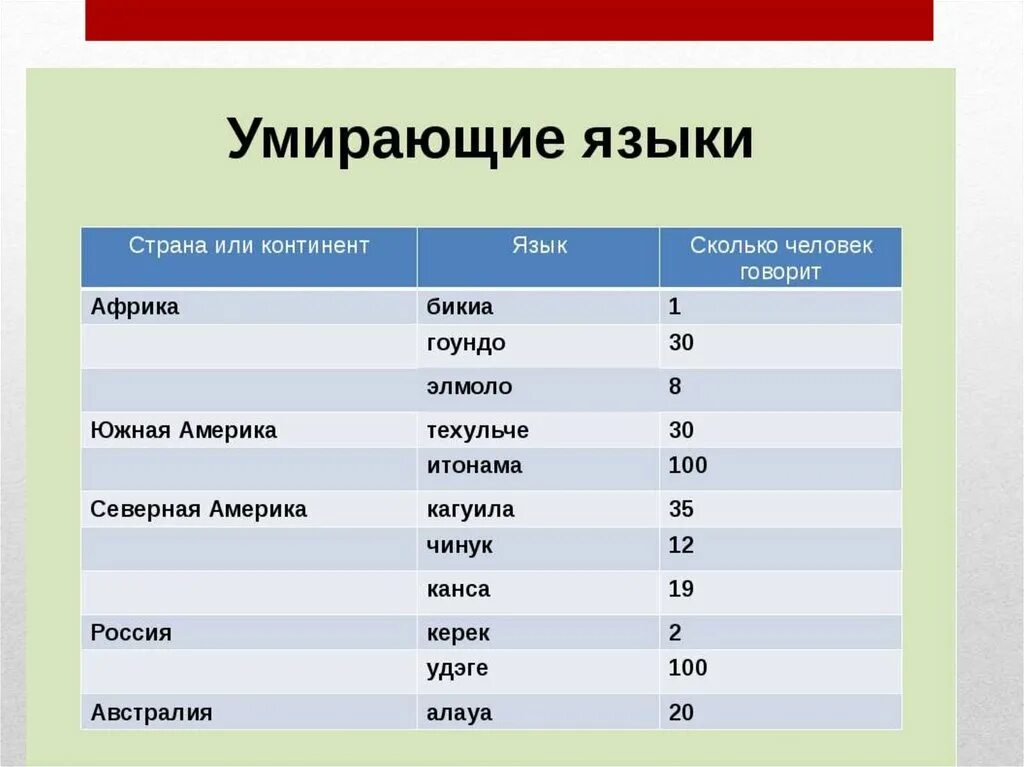 Умирающие языки

| Страна или континент | Язык | Сколько человек говорит |
|---|---|---|
| Африка | бикиа | 1 |
| | гоундо | 30 |
| | элмоло | 8 |
| Южная Америка | техульче | 30 |
| | итонама | 100 |
| Северная Америка | кагуила | 35 |
| | чинук | 12 |
| | канса | 19 |
| Россия | керек | 2 |
| | удэге | 100 |
| Австралия | алауа | 20 |